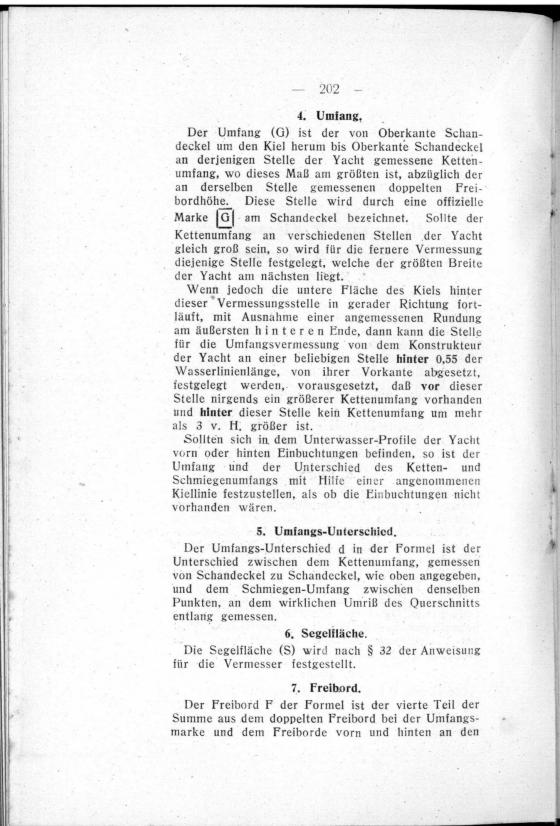 — 202 —

4. Umfang.

Der Umfang (G) ist der von Oberkante Schandeckel um den Kiel herum bis Oberkante Schandeckel an derjenigen Stelle der Yacht gemessene Kettenumfang, wo dieses Maß am größten ist, abzüglich der an derselben Stelle gemessenen doppelten Freibordhöhe. Diese Stelle wird durch eine offizielle Marke G am Schandeckel bezeichnet. Sollte der Kettenumfang an verschiedenen Stellen der Yacht gleich groß sein, so wird für die fernere Vermessung diejenige Stelle festgelegt, welche der größten Breite der Yacht am nächsten liegt.

Wenn jedoch die untere Fläche des Kiels hinter dieser Vermessungsstelle in gerader Richtung fortläuft, mit Ausnahme einer angemessenen Rundung am äußersten hinteren Ende, dann kann die Stelle für die Umfangsvermessung von dem Konstrukteur der Yacht an einer beliebigen Stelle hinter 0,55 der Wasserlinienlänge, von ihrer Vorkante abgesetzt, festgelegt werden, vorausgesetzt, daß vor dieser Stelle nirgends ein größerer Kettenumfang vorhanden und hinter dieser Stelle kein Kettenumfang um mehr als 3 v. H. größer ist.

Sollten sich in dem Unterwasser-Profile der Yacht vorn oder hinten Einbuchtungen befinden, so ist der Umfang und der Unterschied des Ketten- und Schmiegenumfangs mit Hilfe einer angenommenen Kiellinie festzustellen, als ob die Einbuchtungen nicht vorhanden wären.

5. Umfangs-Unterschied.

Der Umfangs-Unterschied d in der Formel ist der Unterschied zwischen dem Kettenumfang, gemessen von Schandeckel zu Schandeckel, wie oben angegeben, und dem Schmiegen-Umfang zwischen denselben Punkten, an dem wirklichen Umriß des Querschnitts entlang gemessen.

6. Segelfläche.

Die Segelfläche (S) wird nach § 32 der Anweisung für die Vermesser festgestellt.

7. Freibord.

Der Freibord F der Formel ist der vierte Teil der Summe aus dem doppelten Freibord bei der Umfangsmarke und dem Freiborde vorn und hinten an den